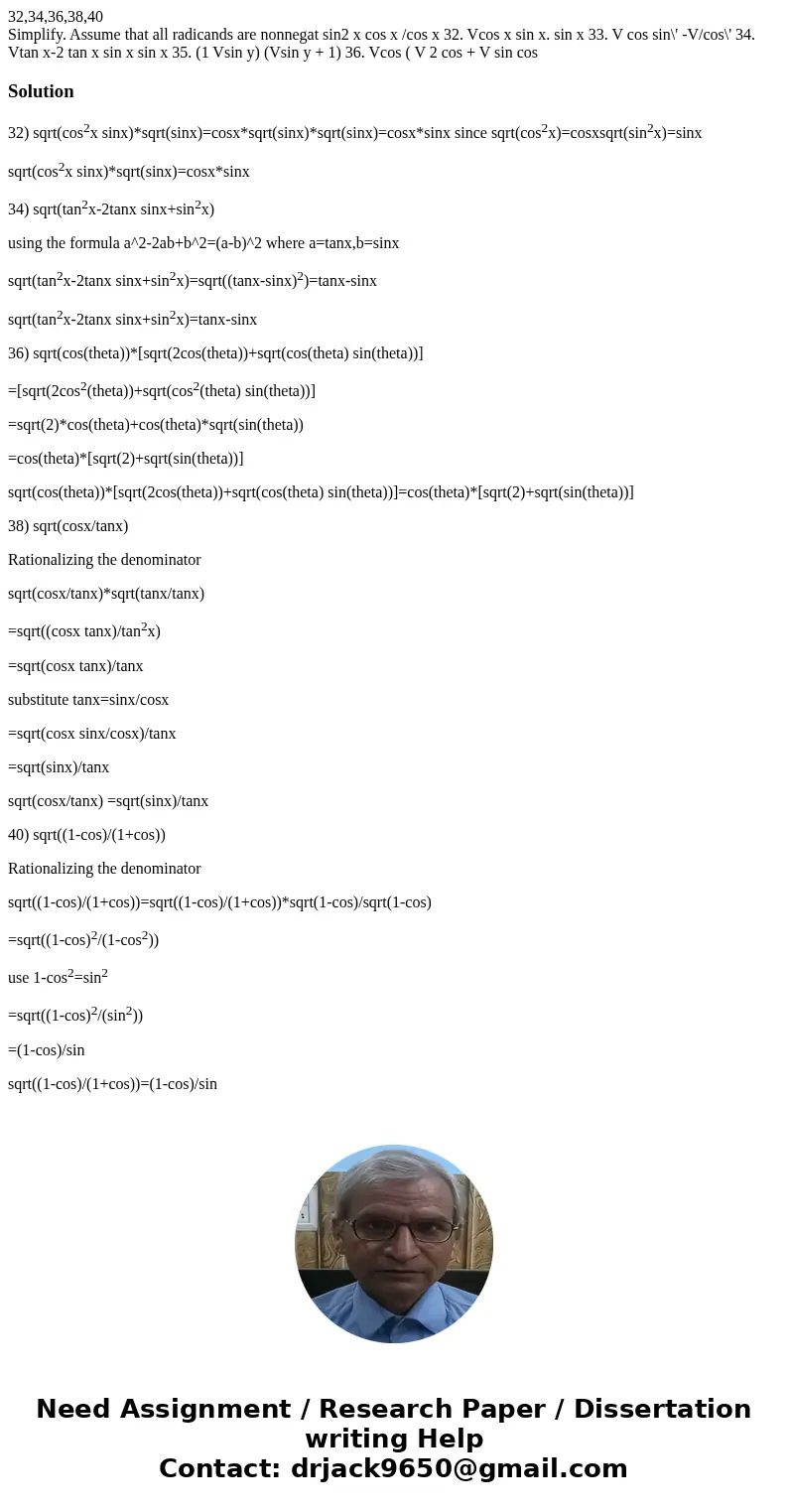 32,34,36,38,40
Simplify. Assume that all radicands are nonnegat sin2 x cos x /cos x 32. Vcos x sin x. sin x 33. V cos sin\' -V/cos\' 34. Vtan x-2 tan x sin x sin x 35. (1 Vsin y) (Vsin y + 1) 36. Vcos ( V 2 cos + V sin cos

Solution

32) sqrt(cos$^2$x sinx)*sqrt(sinx)=cosx*sqrt(sinx)*sqrt(sinx)=cosx*sinx since sqrt(cos$^2$x)=cosxsqrt(sin$^2$x)=sinx

sqrt(cos$^2$x sinx)*sqrt(sinx)=cosx*sinx

34) sqrt(tan$^2$x-2tanx sinx+sin$^2$x)

using the formula a^2-2ab+b^2=(a-b)^2 where a=tanx,b=sinx

sqrt(tan$^2$x-2tanx sinx+sin$^2$x)=sqrt((tanx-sinx)$^2$)=tanx-sinx

sqrt(tan$^2$x-2tanx sinx+sin$^2$x)=tanx-sinx

36) sqrt(cos(theta))*[sqrt(2cos(theta))+sqrt(cos(theta) sin(theta))]

=[sqrt(2cos$^2$(theta))+sqrt(cos$^2$(theta) sin(theta))]

=sqrt(2)*cos(theta)+cos(theta)*sqrt(sin(theta))

=cos(theta)*[sqrt(2)+sqrt(sin(theta))]

sqrt(cos(theta))*[sqrt(2cos(theta))+sqrt(cos(theta) sin(theta))]=cos(theta)*[sqrt(2)+sqrt(sin(theta))]

38) sqrt(cosx/tanx)

Rationalizing the denominator

sqrt(cosx/tanx)*sqrt(tanx/tanx)

=sqrt((cosx tanx)/tan$^2$x)

=sqrt(cosx tanx)/tanx

substitute tanx=sinx/cosx

=sqrt(cosx sinx/cosx)/tanx

=sqrt(sinx)/tanx

sqrt(cosx/tanx) =sqrt(sinx)/tanx

40) sqrt((1-cos)/(1+cos))

Rationalizing the denominator

sqrt((1-cos)/(1+cos))=sqrt((1-cos)/(1+cos))*sqrt(1-cos)/sqrt(1-cos)

=sqrt((1-cos)$^2$/(1-cos$^2$))

use 1-cos$^2$=sin$^2$

=sqrt((1-cos)$^2$/(sin$^2$))

=(1-cos)/sin

sqrt((1-cos)/(1+cos))=(1-cos)/sin

Need Assignment / Research Paper / Dissertation writing Help
Contact: drjack9650@gmail.com